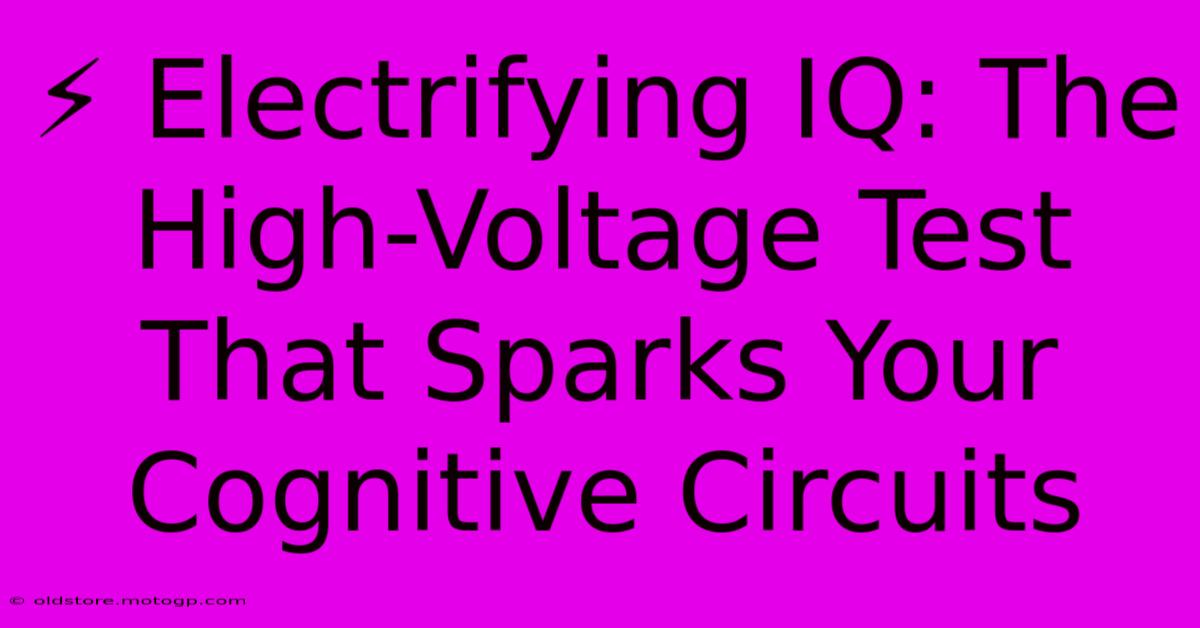 ⚡ Electrifying IQ: The High-Voltage Test That Sparks Your Cognitive Circuits

© oldstore.motogp.com